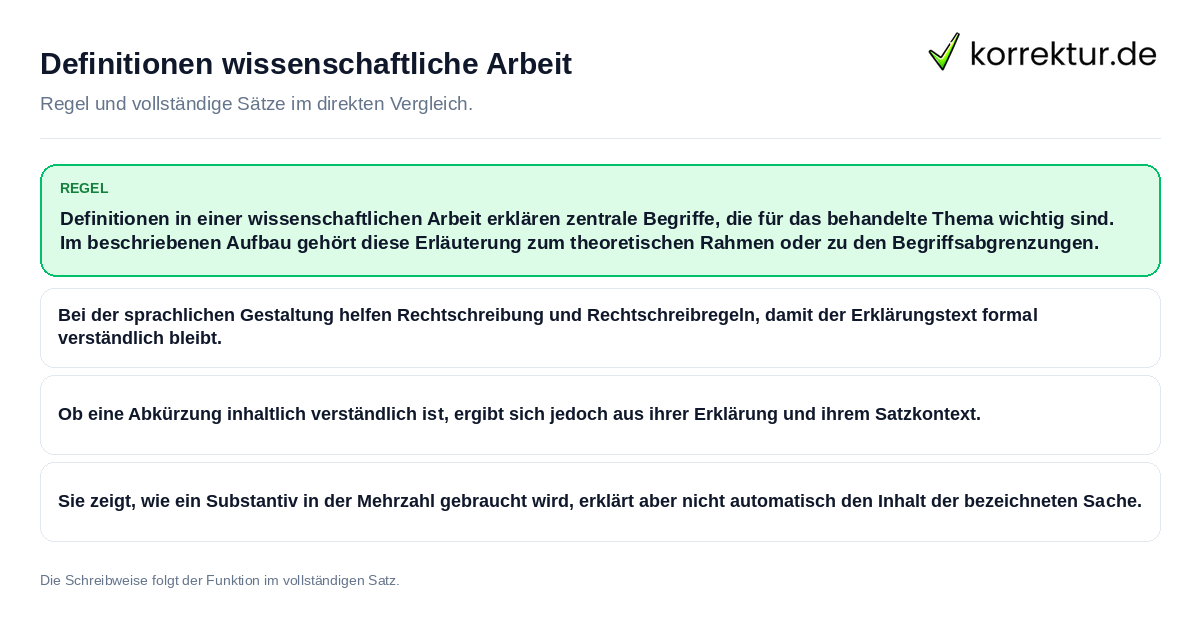 Definitionen wissenschaftliche Arbeit

korrektur.de

Regel und vollständige Sätze im direkten Vergleich.

REGEL

Definitionen in einer wissenschaftlichen Arbeit erklären zentrale Begriffe, die für das behandelte Thema wichtig sind. Im beschriebenen Aufbau gehört diese Erläuterung zum theoretischen Rahmen oder zu den Begriffsabgrenzungen.

Bei der sprachlichen Gestaltung helfen Rechtschreibung und Rechtschreibregeln, damit der Erklärungstext formal verständlich bleibt.

Ob eine Abkürzung inhaltlich verständlich ist, ergibt sich jedoch aus ihrer Erklärung und ihrem Satzkontext.

Sie zeigt, wie ein Substantiv in der Mehrzahl gebraucht wird, erklärt aber nicht automatisch den Inhalt der bezeichneten Sache.

Die Schreibweise folgt der Funktion im vollständigen Satz.